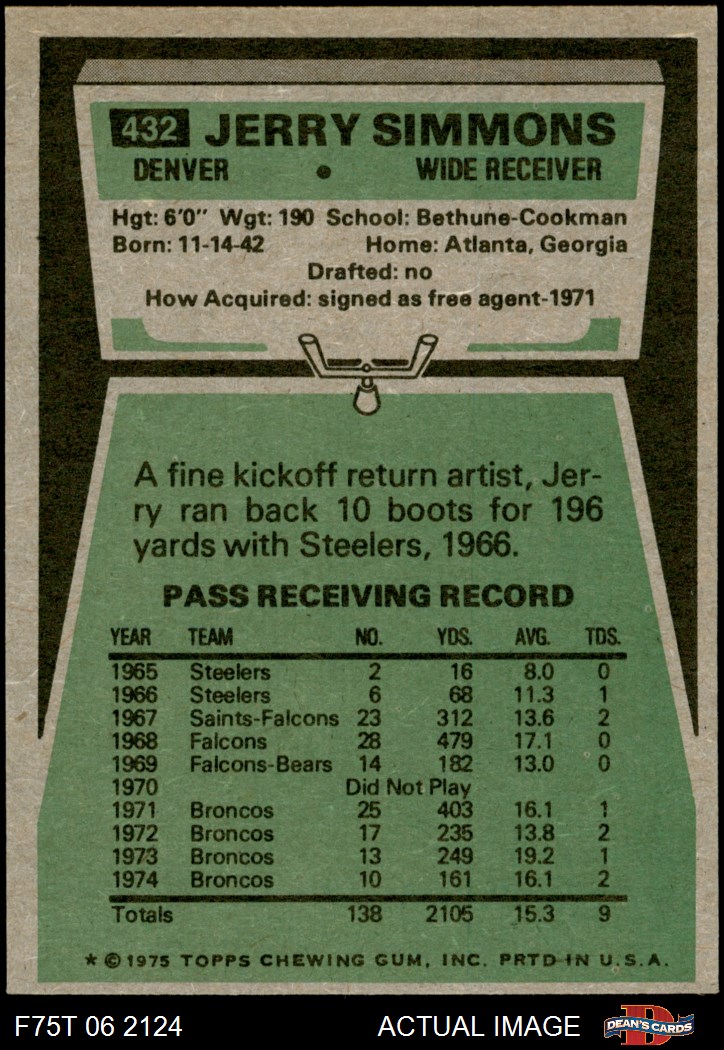 432 JERRY SIMMONS
DENVER • WIDE RECEIVER

Hgt: 6'0" Wgt: 190 School: Bethune-Cookman
Born: 11-14-42 Home: Atlanta, Georgia
Drafted: no
How Acquired: signed as free agent-1971

A fine kickoff return artist, Jerry ran back 10 boots for 196 yards with Steelers, 1966.

PASS RECEIVING RECORD

| YEAR | TEAM | NO. | YDS. | AVG. | TDS. |
|---|---|---|---|---|---|
| 1965 | Steelers | 2 | 16 | 8.0 | 0 |
| 1966 | Steelers | 6 | 68 | 11.3 | 1 |
| 1967 | Saints-Falcons | 23 | 312 | 13.6 | 2 |
| 1968 | Falcons | 28 | 479 | 17.1 | 0 |
| 1969 | Falcons-Bears | 14 | 182 | 13.0 | 0 |
| 1970 | | Did Not Play | | | |
| 1971 | Broncos | 25 | 403 | 16.1 | 1 |
| 1972 | Broncos | 17 | 235 | 13.8 | 2 |
| 1973 | Broncos | 13 | 249 | 19.2 | 1 |
| 1974 | Broncos | 10 | 161 | 16.1 | 2 |
| Totals | | 138 | 2105 | 15.3 | 9 |

* © 1975 TOPPS CHEWING GUM, INC. PRTD IN U.S.A.

F75T 06 2124 ACTUAL IMAGE DEAN'S CARDS